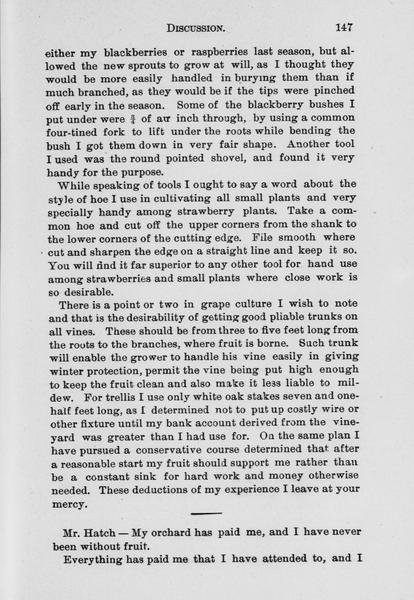 DISCUSSION. 147

either my blackberries or raspberries last season, but allowed the new sprouts to grow at will, as I thought they would be more easily handled in burying them than if much branched, as they would be if the tips were pinched off early in the season. Some of the blackberry bushes I put under were $\frac{3}{4}$ of an inch through, by using a common four-tined fork to lift under the roots while bending the bush I got them down in very fair shape. Another tool I used was the round pointed shovel, and found it very handy for the purpose.

While speaking of tools I ought to say a word about the style of hoe I use in cultivating all small plants and very specially handy among strawberry plants. Take a common hoe and cut off the upper corners from the shank to the lower corners of the cutting edge. File smooth where cut and sharpen the edge on a straight line and keep it so. You will find it far superior to any other tool for hand use among strawberries and small plants where close work is so desirable.

There is a point or two in grape culture I wish to note and that is the desirability of getting good pliable trunks on all vines. These should be from three to five feet long from the roots to the branches, where fruit is borne. Such trunk will enable the grower to handle his vine easily in giving winter protection, permit the vine being put high enough to keep the fruit clean and also make it less liable to mildew. For trellis I use only white oak stakes seven and one-half feet long, as I determined not to put up costly wire or other fixture until my bank account derived from the vineyard was greater than I had use for. On the same plan I have pursued a conservative course determined that after a reasonable start my fruit should support me rather than be a constant sink for hard work and money otherwise needed. These deductions of my experience I leave at your mercy.

Mr. Hatch — My orchard has paid me, and I have never been without fruit.

Everything has paid me that I have attended to, and I